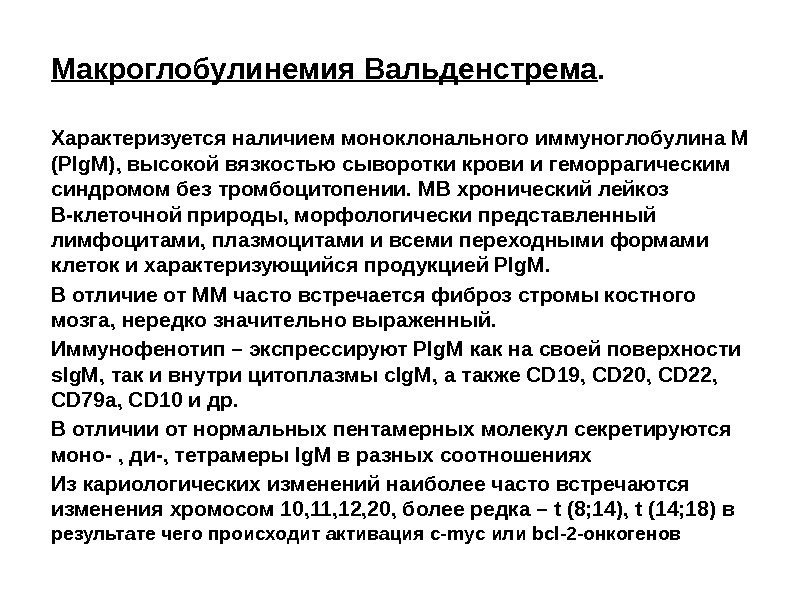 Макроглобулинемия Вальденстрема.

Характеризуется наличием моноклонального иммуноглобулина М (PIgM), высокой вязкостью сыворотки крови и геморрагическим синдромом без тромбоцитопении. МВ хронический лейкоз В-клеточной природы, морфологически представленный лимфоцитами, плазмоцитами и всеми переходными формами клеток и характеризующийся продукцией PIgM.

В отличие от ММ часто встречается фиброз стромы костного мозга, нередко значительно выраженный.

Иммунофенотип – экспрессируют PIgM как на своей поверхности sIgM, так и внутри цитоплазмы cIgM, а также CD19, CD20, CD22, CD79a, CD10 и др.

В отличии от нормальных пентамерных молекул секретируются моно- , ди-, тетрамеры IgM в разных соотношениях

Из кариологических изменений наиболее часто встречаются изменения хромосом 10,11,12,20, более редка – t (8;14), t (14;18) в результате чего происходит активация c-myc или bcl-2-онкогенов